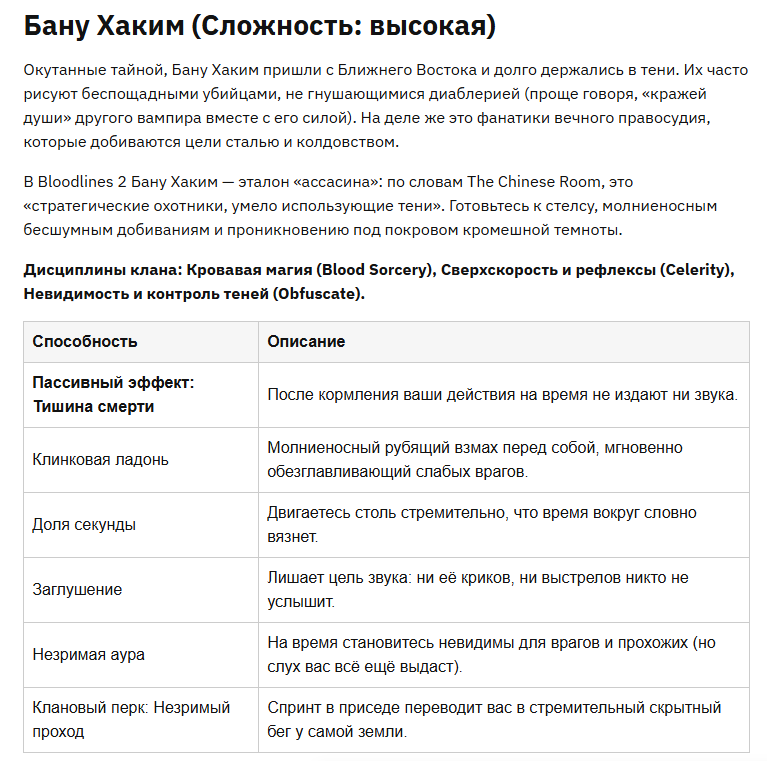 Бану Хаким (Сложность: высокая)

Окутанные тайной, Бану Хаким пришли с Ближнего Востока и долго держались в тени. Их часто рисуют беспощадными убийцами, не гнушающимися диаблерией (проще говоря, «кражей души» другого вампира вместе с его силой). На деле же это фанатики вечного правосудия, которые добиваются цели сталью и колдовством.

В Bloodlines 2 Бану Хаким — эталон «ассасина»: по словам The Chinese Room, это «стратегические охотники, умело использующие тени». Готовьтесь к стелсу, молниеносным бесшумным добиваниям и проникновению под покровом кромешной темноты.

Дисциплины клана: Кровавая магия (Blood Sorcery), Сверхскорость и рефлексы (Celerity), Невидимость и контроль теней (Obfuscate).

| Способность | Описание |
|---|---|
| Пассивный эффект: Тишина смерти | После кормления ваши действия на время не издают ни звука. |
| Клинковая ладонь | Молниеносный рубящий взмах перед собой, мгновенно обезглавливающий слабых врагов. |
| Доля секунды | Двигаетесь столь стремительно, что время вокруг словно вязнет. |
| Заглушение | Лишает цель звука: ни её криков, ни выстрелов никто не услышит. |
| Незримая аура | На время становитесь невидимы для врагов и прохожих (но слух вас всё ещё выдаст). |
| Клановый перк: Незримый проход | Спринт в приседе переводит вас в стремительный скрытный бег у самой земли. |